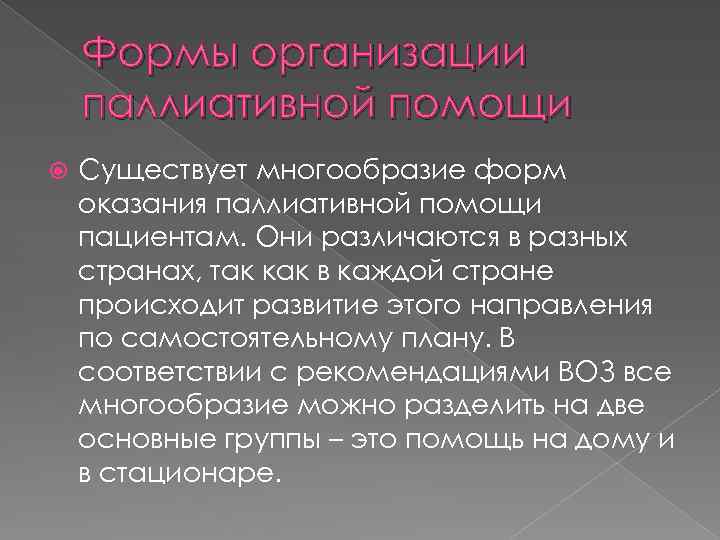 Формы организации паллиативной помощи

Существует многообразие форм оказания паллиативной помощи пациентам. Они различаются в разных странах, так как в каждой стране происходит развитие этого направления по самостоятельному плану. В соответствии с рекомендациями ВОЗ все многообразие можно разделить на две основные группы – это помощь на дому и в стационаре.